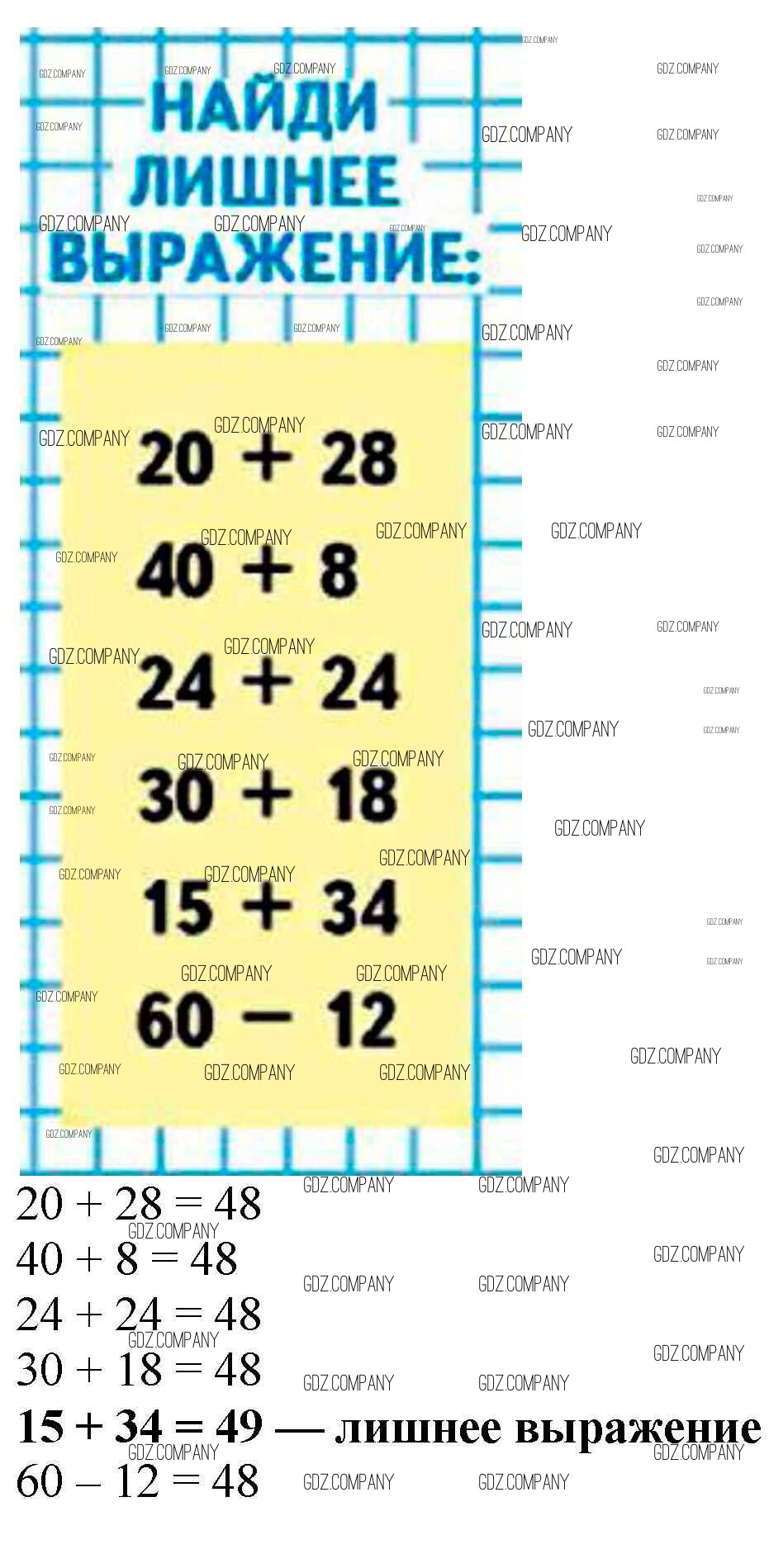 НАЙДИ ЛИШНЕЕ ВЫРАЖЕНИЕ:

$20 + 28$

$40 + 8$

$24 + 24$

$30 + 18$

$15 + 34$

$60 - 12$

$20 + 28 = 48$

$40 + 8 = 48$

$24 + 24 = 48$

$30 + 18 = 48$

$15 + 34 = 49$ — лишнее выражение

$60 - 12 = 48$

GDZ.COMPANY